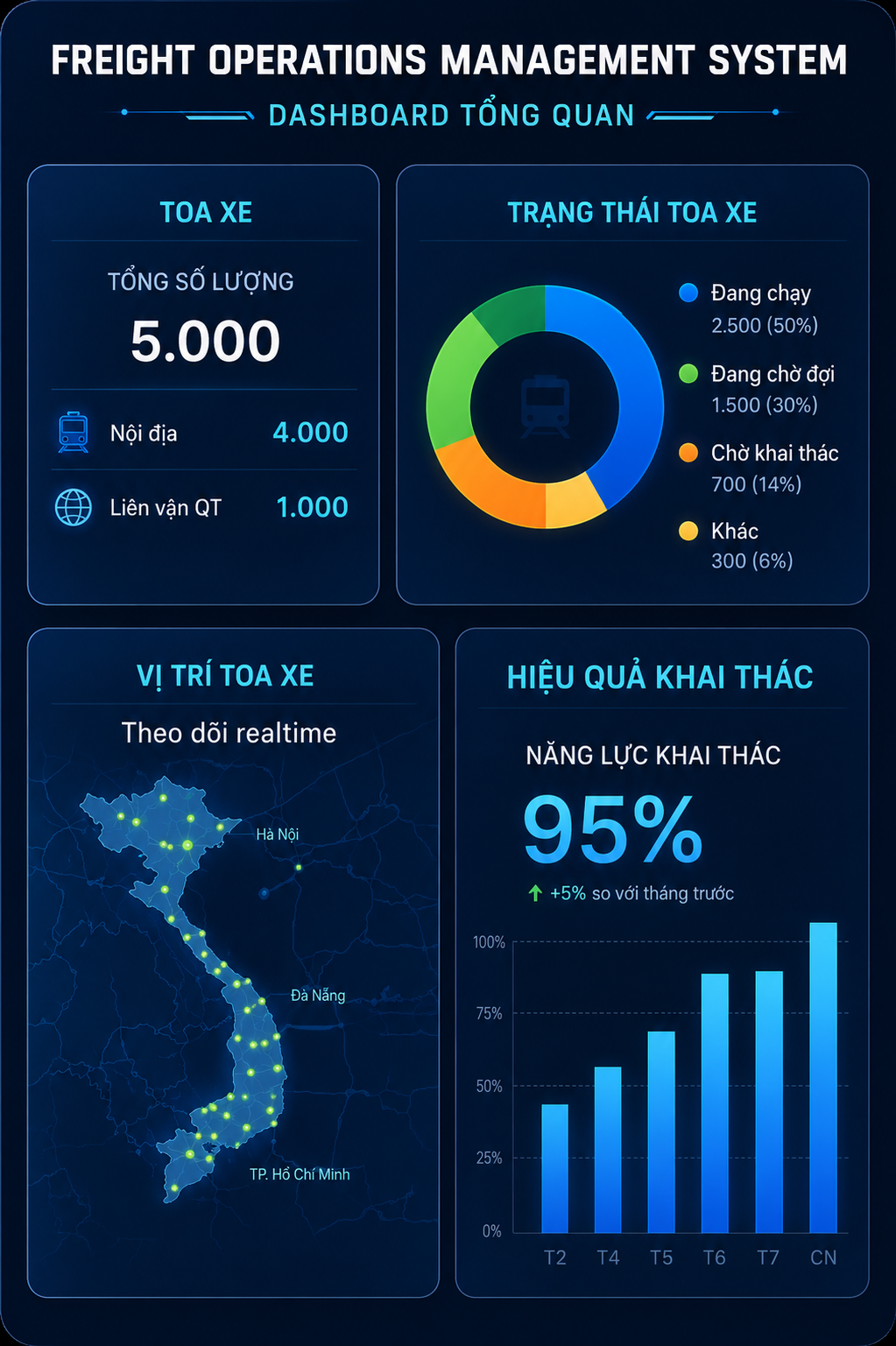 FREIGHT OPERATIONS MANAGEMENT SYSTEM

DASHBOARD TỔNG QUAN

TOA XE

TỔNG SỐ LƯỢNG

5.000

Nội địa 4.000

Liên vận QT 1.000

TRẠNG THÁI TOA XE

Đang chạy
2.500 (50%)

Đang chờ đợi
1.500 (30%)

Chờ khai thác
700 (14%)

Khác
300 (6%)

VỊ TRÍ TOA XE

Theo dõi realtime

Hà Nội

Đà Nẵng

TP. Hồ Chí Minh

HIỆU QUẢ KHAI THÁC

NĂNG LỰC KHAI THÁC

95%

+5% so với tháng trước

100%
75%
50%
25%
0%

T2 T4 T5 T6 T7 CN